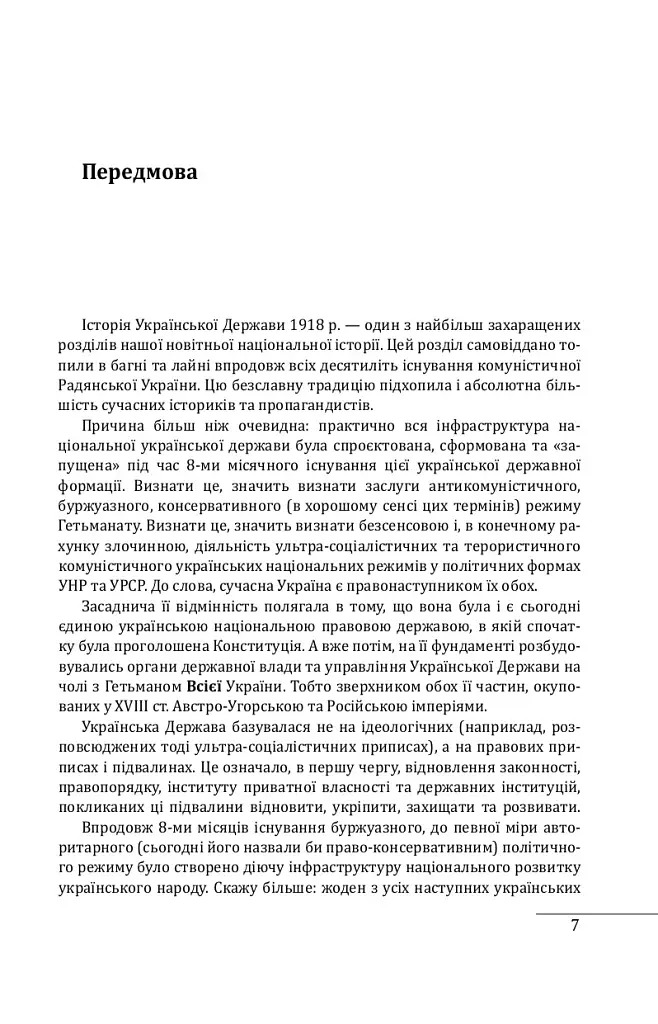 Передмова

Історія Української Держави 1918 р. — один з найбільш захаращених розділів нашої новітньої національної історії. Цей розділ самовіддано топили в багні та лайні впродовж всіх десятиліть існування комуністичної Радянської України. Цю безславну традицію підхопила і абсолютна більшість сучасних істориків та пропагандистів.

Причина більш ніж очевидна: практично вся інфраструктура національної української держави була спроєктована, сформована та «запущена» під час 8-ми місячного існування цієї української державної формації. Визнати це, значить визнати заслуги антикомуністичного, буржуазного, консервативного (в хорошому сенсі цих термінів) режиму Гетьманату. Визнати це, значить визнати безсенсовою і, в конечному рахунку злочинною, діяльність ультра-соціалістичних та терористичного комуністичного українських національних режимів у політичних формах УНР та УРСР. До слова, сучасна Україна є правонаступником їх обох.

Засаднича її відмінність полягала в тому, що вона була і є сьогодні єдиною українською національною правовою державою, в якій спочатку була проголошена Конституція. А вже потім, на її фундаменті розбудовувались органи державної влади та управління Української Держави на чолі з Гетьманом Всієї України. Тобто зверхником обох її частин, окупованих у XVIII ст. Австро-Угорською та Російською імперіями.

Українська Держава базувалася не на ідеологічних (наприклад, розповсюджених тоді ультра-соціалістичних приписах), а на правових приписах і підвалинах. Це означало, в першу чергу, відновлення законності, правопорядку, інституту приватної власності та державних інституцій, покликаних ці підвалини відновити, укріпити, захищати та розвивати.

Впродовж 8-ми місяців існування буржуазного, до певної міри авторитарного (сьогодні його назвали би право-консервативним) політичного режиму було створено діючу інфраструктуру національного розвитку українського народу. Скажу більше: жоден з усіх наступних українських

7